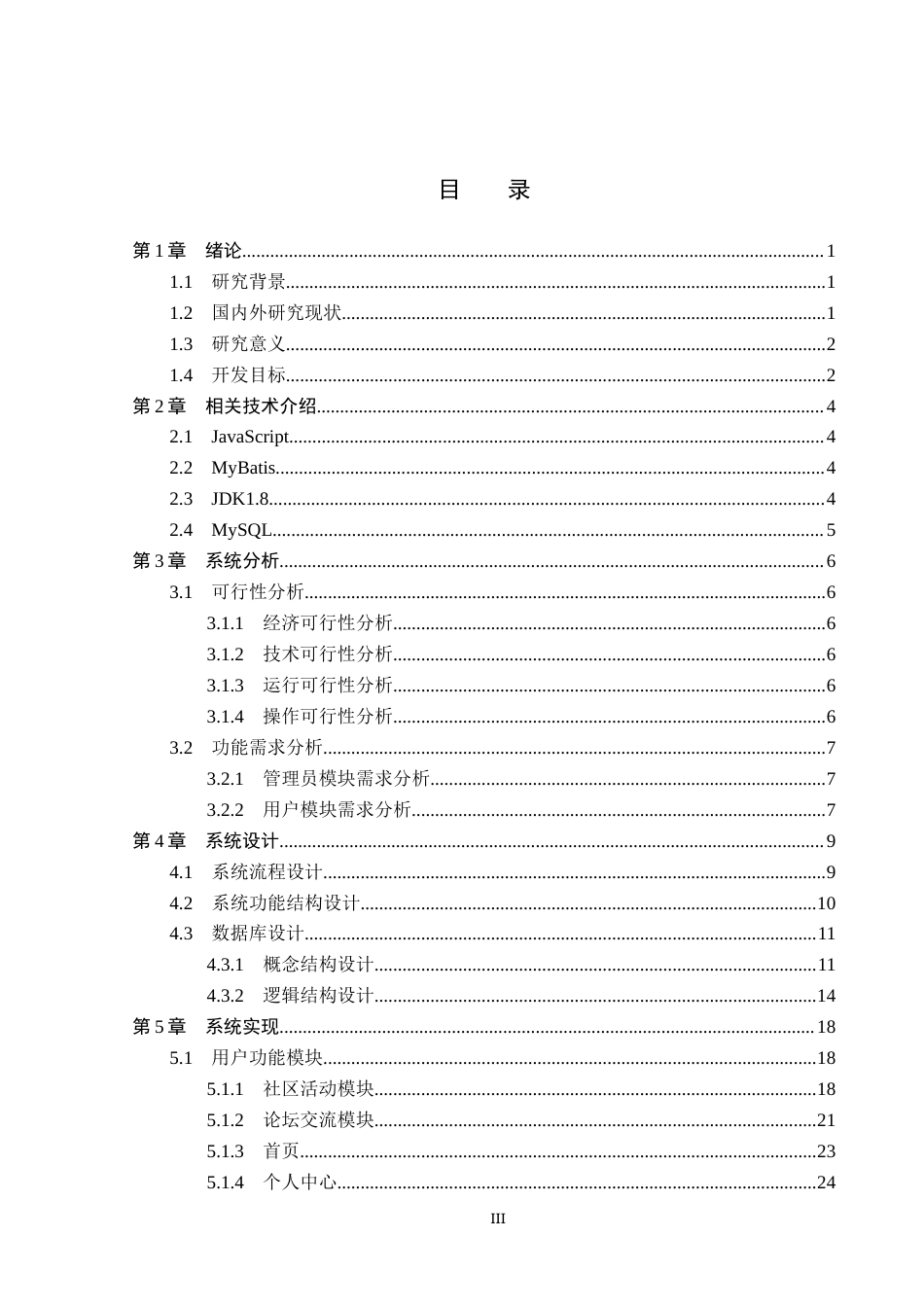 目 录

第1章 绪论 1
1.1 研究背景 1
1.2 国内外研究现状 1
1.3 研究意义 2
1.4 开发目标 2
第2章 相关技术介绍 4
2.1 JavaScript 4
2.2 MyBatis 4
2.3 JDK1.8 4
2.4 MySQL 5
第3章 系统分析 6
3.1 可行性分析 6
3.1.1 经济可行性分析 6
3.1.2 技术可行性分析 6
3.1.3 运行可行性分析 6
3.1.4 操作可行性分析 6
3.2 功能需求分析 7
3.2.1 管理员模块需求分析 7
3.2.2 用户模块需求分析 7
第4章 系统设计 9
4.1 系统流程设计 9
4.2 系统功能结构设计 10
4.3 数据库设计 11
4.3.1 概念结构设计 11
4.3.2 逻辑结构设计 14
第5章 系统实现 18
5.1 用户功能模块 18
5.1.1 社区活动模块 18
5.1.2 论坛交流模块 21
5.1.3 首页 23
5.1.4 个人中心 24

III